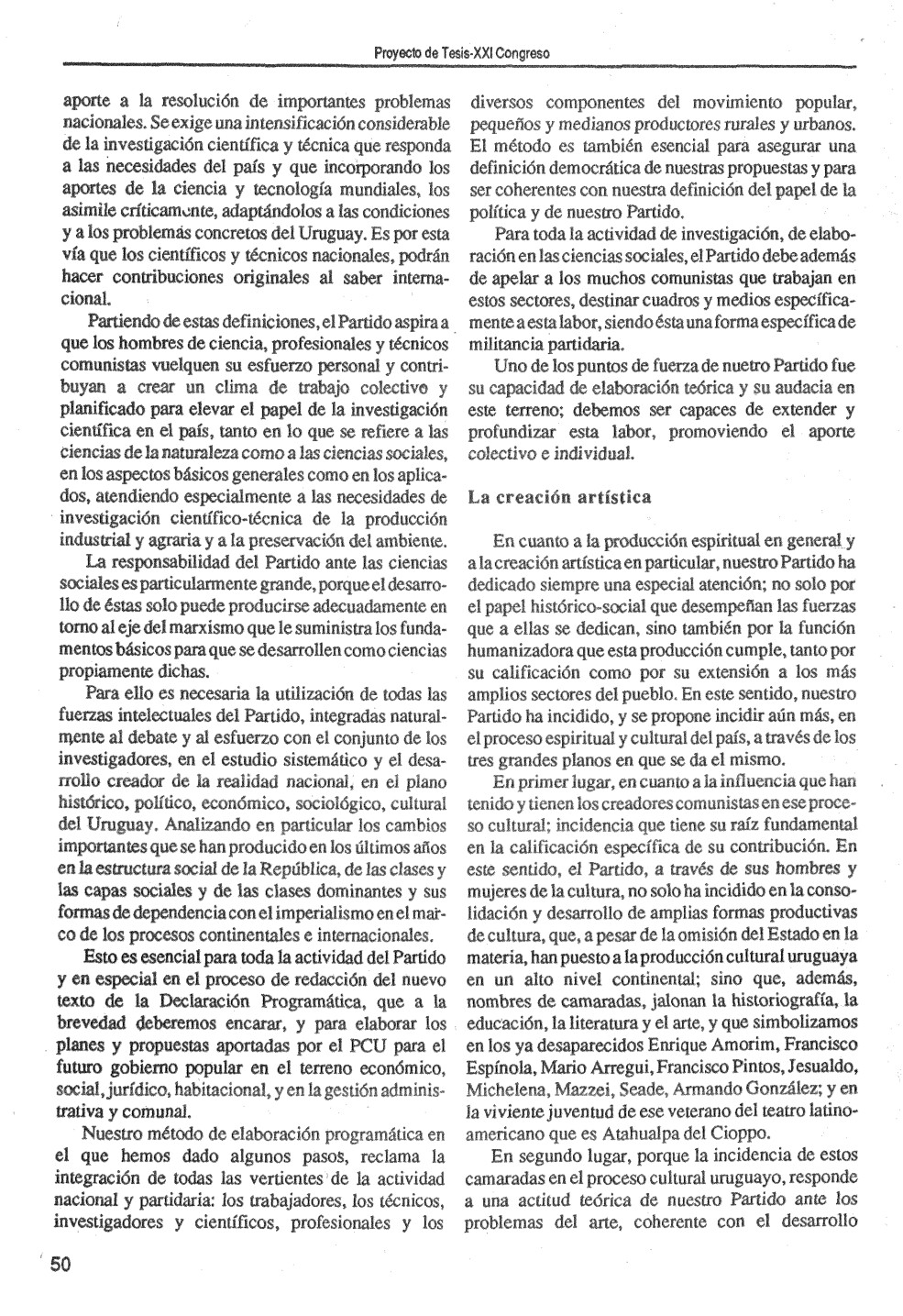 Proyecto de Tesis-XXI Congreso

aporte a la resolución de importantes problemas nacionales. Se exige una intensificación considerable de la investigación científica y técnica que responda a las necesidades del país y que incorporando los aportes de la ciencia y tecnología mundiales, los asimile críticamente, adaptándolos a las condiciones y a los problemas concretos del Uruguay. Es por esta vía que los científicos y técnicos nacionales, podrán hacer contribuciones originales al saber internacional.

Partiendo de estas definiciones, el Partido aspira a que los hombres de ciencia, profesionales y técnicos comunistas vuelquen su esfuerzo personal y contribuyan a crear un clima de trabajo colectivo y planificado para elevar el papel de la investigación científica en el país, tanto en lo que se refiere a las ciencias de la naturaleza como a las ciencias sociales, en los aspectos básicos generales como en los aplicados, atendiendo especialmente a las necesidades de investigación científico-técnica de la producción industrial y agraria y a la preservación del ambiente.

La responsabilidad del Partido ante las ciencias sociales es particularmente grande, porque el desarrollo de éstas solo puede producirse adecuadamente en torno al eje del marxismo que le suministra los fundamentos básicos para que se desarrollen como ciencias propiamente dichas.

Para ello es necesaria la utilización de todas las fuerzas intelectuales del Partido, integradas naturalmente al debate y al esfuerzo con el conjunto de los investigadores, en el estudio sistemático y el desarrollo creador de la realidad nacional, en el plano histórico, político, económico, sociológico, cultural del Uruguay. Analizando en particular los cambios importantes que se han producido en los últimos años en la estructura social de la República, de las clases y las capas sociales y de las clases dominantes y sus formas de dependencia con el imperialismo en el marco de los procesos continentales e internacionales.

Esto es esencial para toda la actividad del Partido y en especial en el proceso de redacción del nuevo texto de la Declaración Programática, que a la brevedad deberemos encarar, y para elaborar los planes y propuestas aportadas por el PCU para el futuro gobierno popular en el terreno económico, social, jurídico, habitacional, y en la gestión administrativa y comunal.

Nuestro método de elaboración programática en el que hemos dado algunos pasos, reclama la integración de todas las vertientes de la actividad nacional y partidaria: los trabajadores, los técnicos, investigadores y científicos, profesionales y los diversos componentes del movimiento popular, pequeños y medianos productores rurales y urbanos. El método es también esencial para asegurar una definición democrática de nuestras propuestas y para ser coherentes con nuestra definición del papel de la política y de nuestro Partido.

Para toda la actividad de investigación, de elaboración en las ciencias sociales, el Partido debe además de apelar a los muchos comunistas que trabajan en estos sectores, destinar cuadros y medios específicamente a esta labor, siendo ésta una forma específica de militancia partidaria.

Uno de los puntos de fuerza de nuetro Partido fue su capacidad de elaboración teórica y su audacia en este terreno; debemos ser capaces de extender y profundizar esta labor, promoviendo el aporte colectivo e individual.

La creación artística

En cuanto a la producción espiritual en general y a la creación artística en particular, nuestro Partido ha dedicado siempre una especial atención; no solo por el papel histórico-social que desempeñan las fuerzas que a ellas se dedican, sino también por la función humanizadora que esta producción cumple, tanto por su calificación como por su extensión a los más amplios sectores del pueblo. En este sentido, nuestro Partido ha incidido, y se propone incidir aún más, en el proceso espiritual y cultural del país, a través de los tres grandes planos en que se da el mismo.

En primer lugar, en cuanto a la influencia que han tenido y tienen los creadores comunistas en ese proceso cultural; incidencia que tiene su raíz fundamental en la calificación específica de su contribución. En este sentido, el Partido, a través de sus hombres y mujeres de la cultura, no solo ha incidido en la consolidación y desarrollo de amplias formas productivas de cultura, que, a pesar de la omisión del Estado en la materia, han puesto a la producción cultural uruguaya en un alto nivel continental; sino que, además, nombres de camaradas, jalonan la historiografía, la educación, la literatura y el arte, y que simbolizamos en los ya desaparecidos Enrique Amorim, Francisco Espínola, Mario Arregui, Francisco Pintos, Jesualdo, Michelena, Mazzei, Seade, Armando González; y en la viviente juventud de ese veterano del teatro latinoamericano que es Atahualpa del Cioppo.

En segundo lugar, porque la incidencia de estos camaradas en el proceso cultural uruguayo, responde a una actitud teórica de nuestro Partido ante los problemas del arte, coherente con el desarrollo

50